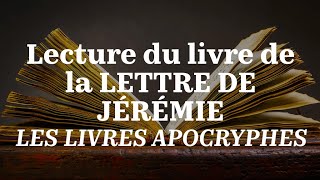 Lecture du livre de la LETTRE DE JÉRÉMIE
LES LIVRES APOCRYPHES